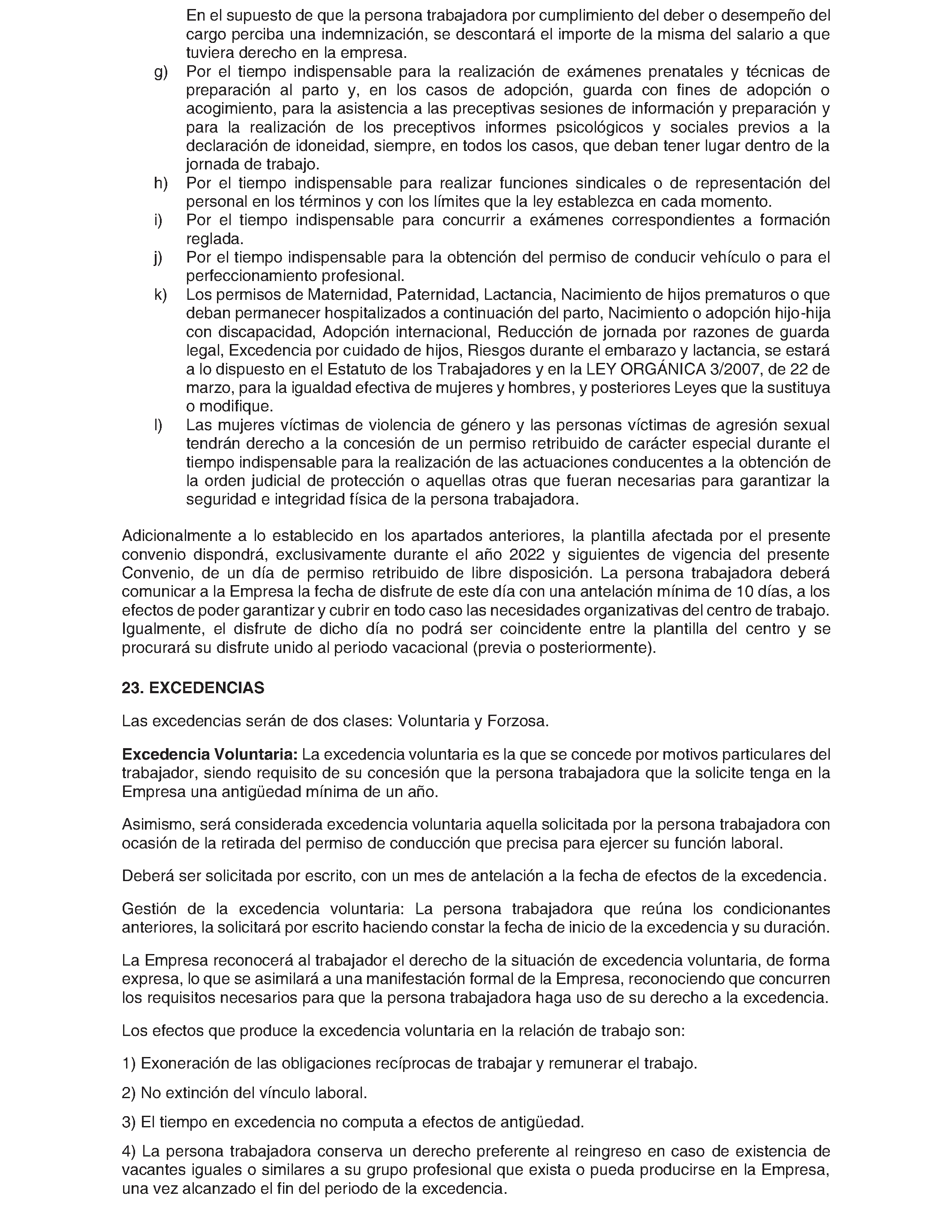 En el supuesto de que la persona trabajadora por cumplimiento del deber o desempeño del cargo perciba una indemnización, se descontará el importe de la misma del salario a que tuviera derecho en la empresa.

g) Por el tiempo indispensable para la realización de exámenes prenatales y técnicas de preparación al parto y, en los casos de adopción, guarda con fines de adopción o acogimiento, para la asistencia a las preceptivas sesiones de información y preparación y para la realización de los preceptivos informes psicológicos y sociales previos a la declaración de idoneidad, siempre, en todos los casos, que deban tener lugar dentro de la jornada de trabajo.

h) Por el tiempo indispensable para realizar funciones sindicales o de representación del personal en los términos y con los límites que la ley establezca en cada momento.

i) Por el tiempo indispensable para concurrir a exámenes correspondientes a formación reglada.

j) Por el tiempo indispensable para la obtención del permiso de conducir vehículo o para el perfeccionamiento profesional.

k) Los permisos de Maternidad, Paternidad, Lactancia, Nacimiento de hijos prematuros o que deban permanecer hospitalizados a continuación del parto, Nacimiento o adopción hijo-hija con discapacidad, Adopción internacional, Reducción de jornada por razones de guarda legal, Excedencia por cuidado de hijos, Riesgos durante el embarazo y lactancia, se estará a lo dispuesto en el Estatuto de los Trabajadores y en la LEY ORGÁNICA 3/2007, de 22 de marzo, para la igualdad efectiva de mujeres y hombres, y posteriores Leyes que la sustituya o modifique.

l) Las mujeres víctimas de violencia de género y las personas víctimas de agresión sexual tendrán derecho a la concesión de un permiso retribuido de carácter especial durante el tiempo indispensable para la realización de las actuaciones conducentes a la obtención de la orden judicial de protección o aquellas otras que fueran necesarias para garantizar la seguridad e integridad física de la persona trabajadora.

Adicionalmente a lo establecido en los apartados anteriores, la plantilla afectada por el presente convenio dispondrá, exclusivamente durante el año 2022 y siguientes de vigencia del presente Convenio, de un día de permiso retribuido de libre disposición. La persona trabajadora deberá comunicar a la Empresa la fecha de disfrute de este día con una antelación mínima de 10 días, a los efectos de poder garantizar y cubrir en todo caso las necesidades organizativas del centro de trabajo. Igualmente, el disfrute de dicho día no podrá ser coincidente entre la plantilla del centro y se procurará su disfrute unido al periodo vacacional (previa o posteriormente).

23. EXCEDENCIAS

Las excedencias serán de dos clases: Voluntaria y Forzosa.

Excedencia Voluntaria: La excedencia voluntaria es la que se concede por motivos particulares del trabajador, siendo requisito de su concesión que la persona trabajadora que la solicite tenga en la Empresa una antigüedad mínima de un año.

Asimismo, será considerada excedencia voluntaria aquella solicitada por la persona trabajadora con ocasión de la retirada del permiso de conducción que precisa para ejercer su función laboral.

Deberá ser solicitada por escrito, con un mes de antelación a la fecha de efectos de la excedencia.

Gestión de la excedencia voluntaria: La persona trabajadora que reúna los condicionantes anteriores, la solicitará por escrito haciendo constar la fecha de inicio de la excedencia y su duración.

La Empresa reconocerá al trabajador el derecho de la situación de excedencia voluntaria, de forma expresa, lo que se asimilará a una manifestación formal de la Empresa, reconociendo que concurren los requisitos necesarios para que la persona trabajadora haga uso de su derecho a la excedencia.

Los efectos que produce la excedencia voluntaria en la relación de trabajo son:

1) Exoneración de las obligaciones recíprocas de trabajar y remunerar el trabajo.

2) No extinción del vínculo laboral.

3) El tiempo en excedencia no computa a efectos de antigüedad.

4) La persona trabajadora conserva un derecho preferente al reingreso en caso de existencia de vacantes iguales o similares a su grupo profesional que exista o pueda producirse en la Empresa, una vez alcanzado el fin del periodo de la excedencia.